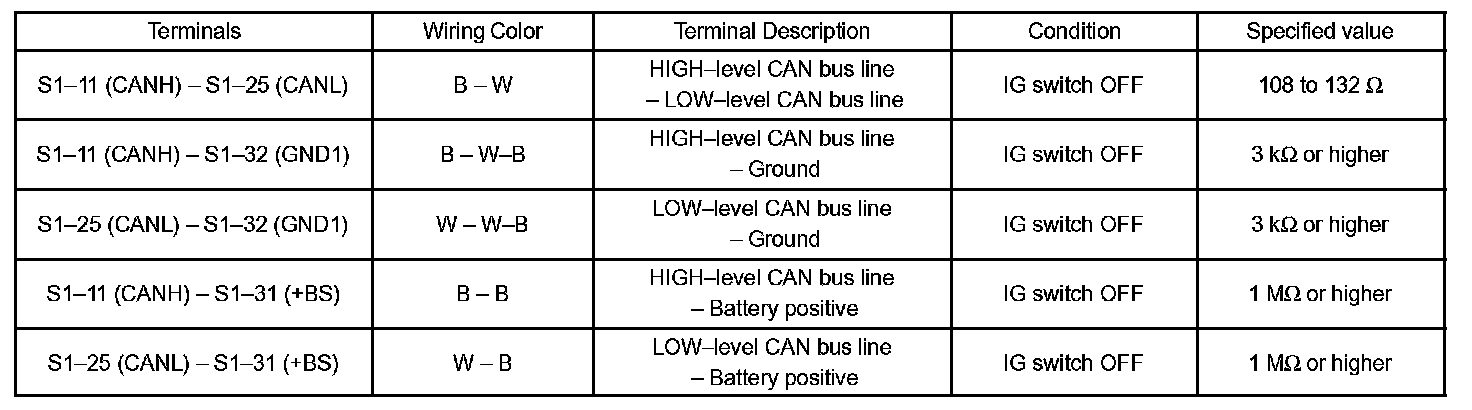 | Terminals | Wiring Color | Terminal Description | Condition | Specified value |
|---|---|---|---|---|
| S1–11 (CANH) – S1–25 (CANL) | B – W | HIGH–level CAN bus line – LOW–level CAN bus line | IG switch OFF | 108 to 132 Ω |
| S1–11 (CANH) – S1–32 (GND1) | B – W–B | HIGH–level CAN bus line – Ground | IG switch OFF | 3 kΩ or higher |
| S1–25 (CANL) – S1–32 (GND1) | W – W–B | LOW–level CAN bus line – Ground | IG switch OFF | 3 kΩ or higher |
| S1–11 (CANH) – S1–31 (+BS) | B – B | HIGH–level CAN bus line – Battery positive | IG switch OFF | 1 MΩ or higher |
| S1–25 (CANL) – S1–31 (+BS) | W – B | LOW–level CAN bus line – Battery positive | IG switch OFF | 1 MΩ or higher |